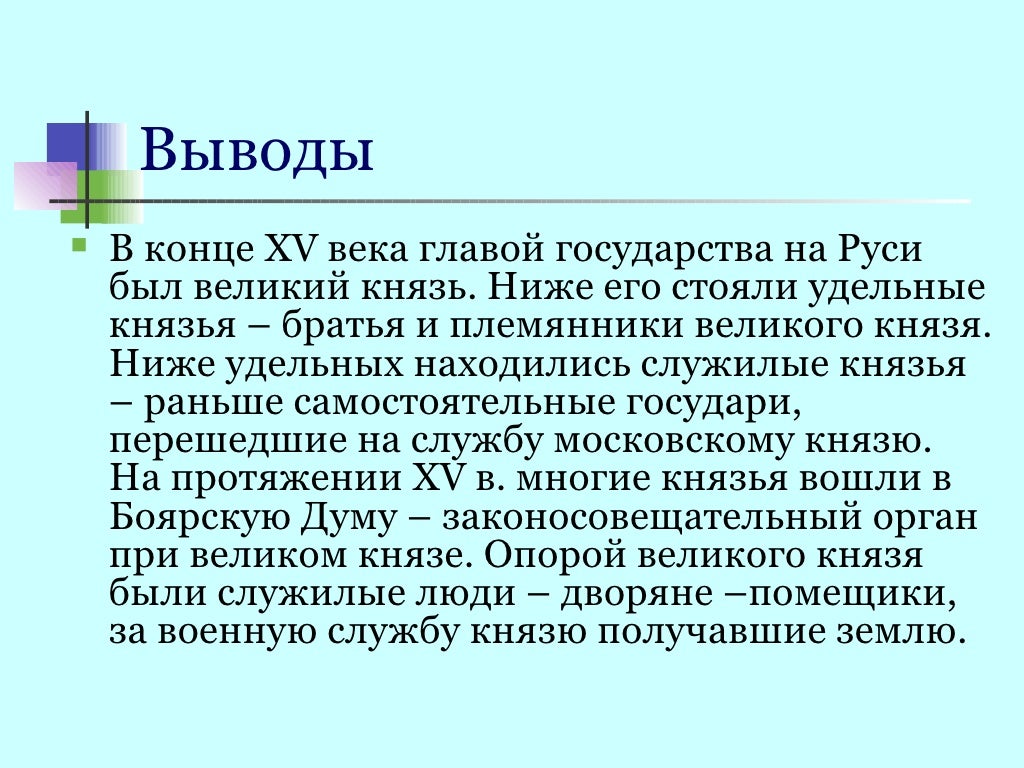 Выводы

В конце XV века главой государства на Руси был великий князь. Ниже его стояли удельные князья – братья и племянники великого князя. Ниже удельных находились служилые князья – раньше самостоятельные государи, перешедшие на службу московскому князю. На протяжении XV в. многие князья вошли в Боярскую Думу – законосовещательный орган при великом князе. Опорой великого князя были служилые люди – дворяне –помещики, за военную службу князю получавшие землю.